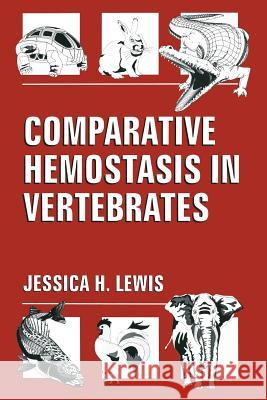 COMPARATIVE HEMOSTASIS IN VERTEBRATES

JESSICA H. LEWIS

Kraina Książek